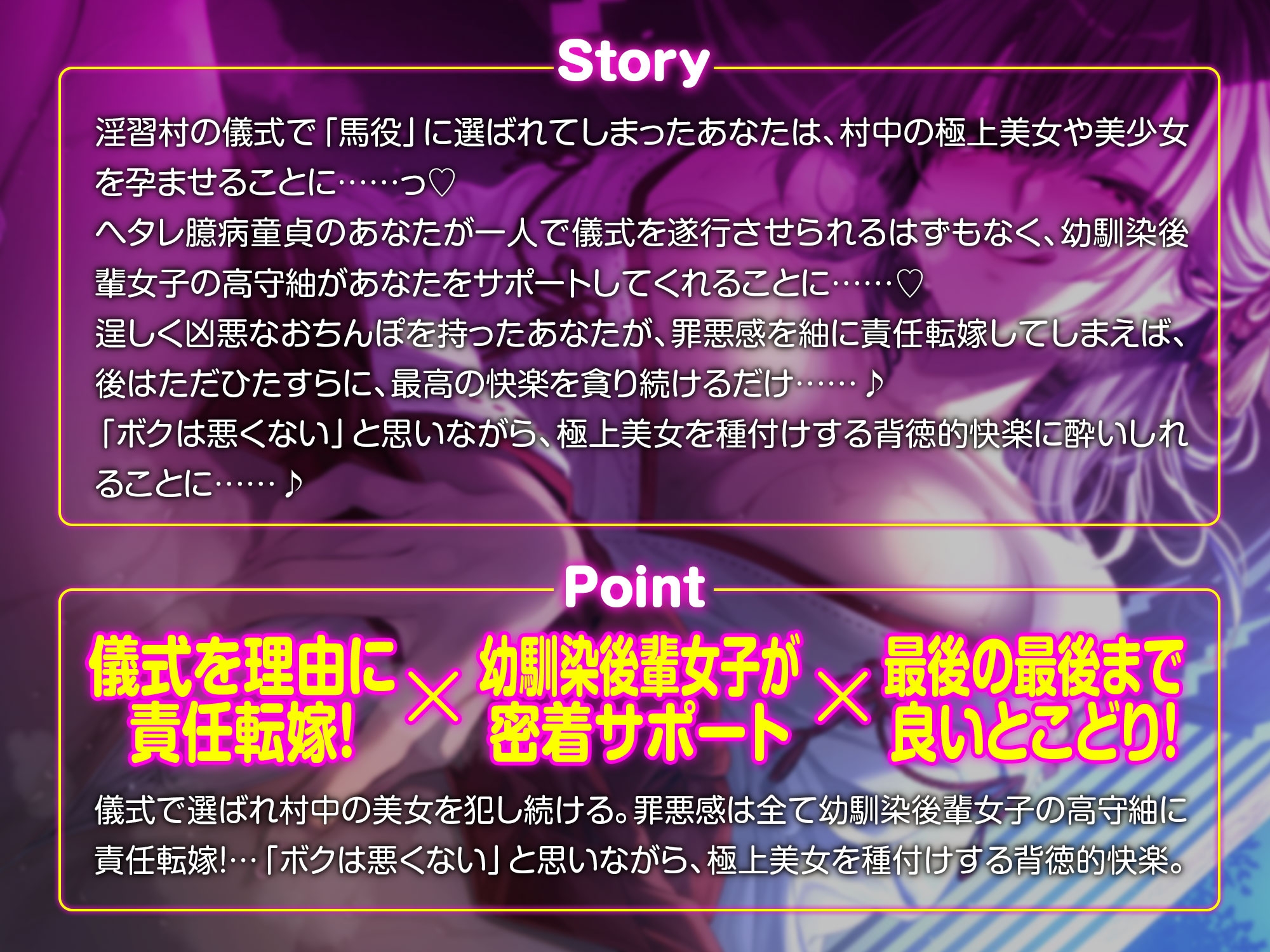 Story

淫習村の儀式で「馬役」に選ばれてしまったあなたは、村中の極上美女や美少女を孕ませることに……っ♡
ヘタレ臆病童貞のあなたが一人で儀式を遂行させられるはずもなく、幼馴染後輩女子の高守紬があなたをサポートしてくれることに……♡
逞しく凶悪なおちんぽを持ったあなたが、罪悪感を紬に責任転嫁してしまえば、後はただひたすらに、最高の快楽を貪り続けるだけ……♪
「ボクは悪くない」と思いながら、極上美女を種付けする背徳的快楽に酔いしれることに……♪

Point

儀式を理由に責任転嫁! × 幼馴染後輩女子が密着サポート × 最後の最後まで良いとこどり!

儀式で選ばれ村中の美女を犯し続ける。罪悪感は全て幼馴染後輩女子の高守紬に責任転嫁!…「ボクは悪くない」と思いながら、極上美女を種付けする背徳的快楽。